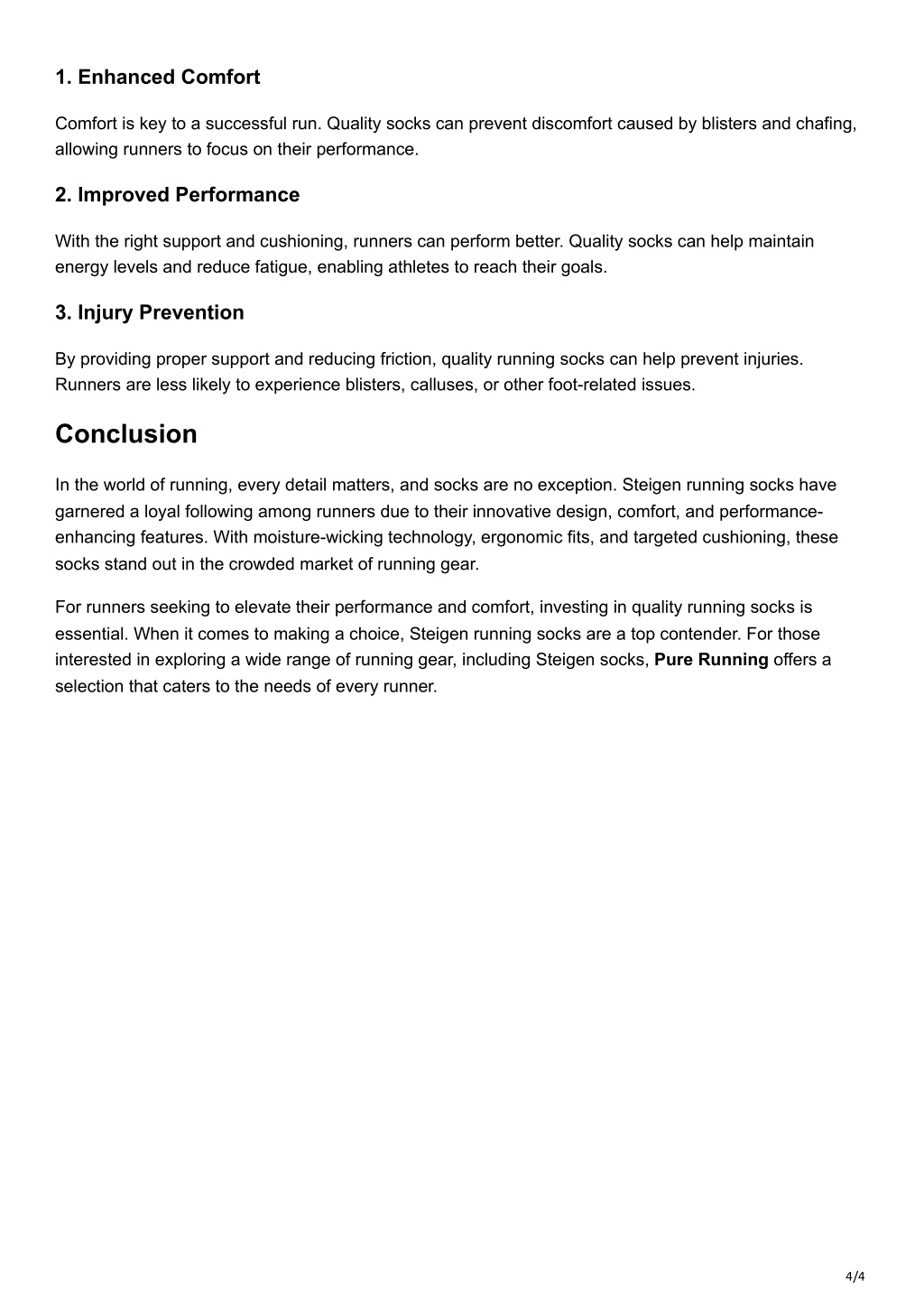 1. Enhanced Comfort

Comfort is key to a successful run. Quality socks can prevent discomfort caused by blisters and chafing, allowing runners to focus on their performance.

2. Improved Performance

With the right support and cushioning, runners can perform better. Quality socks can help maintain energy levels and reduce fatigue, enabling athletes to reach their goals.

3. Injury Prevention

By providing proper support and reducing friction, quality running socks can help prevent injuries. Runners are less likely to experience blisters, calluses, or other foot-related issues.

Conclusion

In the world of running, every detail matters, and socks are no exception. Steigen running socks have garnered a loyal following among runners due to their innovative design, comfort, and performance-enhancing features. With moisture-wicking technology, ergonomic fits, and targeted cushioning, these socks stand out in the crowded market of running gear.

For runners seeking to elevate their performance and comfort, investing in quality running socks is essential. When it comes to making a choice, Steigen running socks are a top contender. For those interested in exploring a wide range of running gear, including Steigen socks, Pure Running offers a selection that caters to the needs of every runner.

4/4